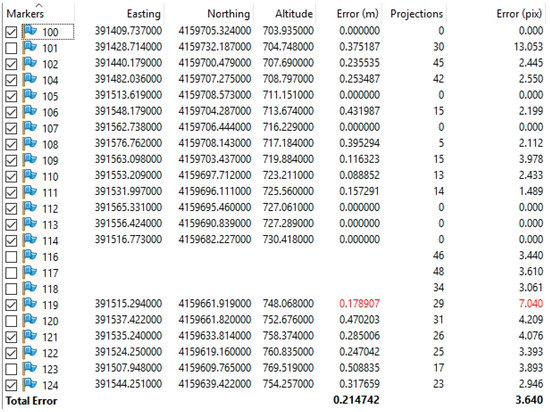 | Markers | Easting | Northing | Altitude | Error (m) | Projections | Error (pix) |
|---|---|---|---|---|---|---|
| 100 | 391409.737000 | 4159705.324000 | 703.935000 | 0.000000 | 0 | 0.000 |
| 101 | 391428.714000 | 4159732.187000 | 704.748000 | 0.375187 | 30 | 13.053 |
| 102 | 391440.179000 | 4159700.479000 | 707.690000 | 0.235535 | 45 | 2.445 |
| 104 | 391482.036000 | 4159707.275000 | 708.797000 | 0.253487 | 42 | 2.550 |
| 105 | 391513.619000 | 4159708.573000 | 711.151000 | 0.000000 | 0 | 0.000 |
| 106 | 391548.179000 | 4159704.287000 | 713.674000 | 0.431987 | 15 | 2.199 |
| 107 | 391562.738000 | 4159706.444000 | 716.229000 | 0.000000 | 0 | 0.000 |
| 108 | 391576.762000 | 4159708.143000 | 717.184000 | 0.395294 | 5 | 2.112 |
| 109 | 391563.098000 | 4159703.437000 | 719.884000 | 0.116323 | 15 | 3.978 |
| 110 | 391553.209000 | 4159697.712000 | 723.211000 | 0.088852 | 13 | 2.433 |
| 111 | 391531.997000 | 4159696.111000 | 725.560000 | 0.157291 | 14 | 1.489 |
| 112 | 391565.331000 | 4159695.460000 | 727.061000 | 0.000000 | 0 | 0.000 |
| 113 | 391556.424000 | 4159690.839000 | 727.289000 | 0.000000 | 0 | 0.000 |
| 114 | 391516.773000 | 4159682.227000 | 730.418000 | 0.000000 | 0 | 0.000 |
| 116 | | | | | 46 | 3.440 |
| 117 | | | | | 48 | 3.610 |
| 118 | | | | | 34 | 3.061 |
| 119 | 391515.294000 | 4159661.919000 | 748.068000 | 0.178907 | 29 | 7.040 |
| 120 | 391537.422000 | 4159661.820000 | 752.676000 | 0.470203 | 31 | 4.209 |
| 121 | 391535.240000 | 4159633.814000 | 758.374000 | 0.285006 | 26 | 4.076 |
| 122 | 391524.250000 | 4159619.160000 | 760.835000 | 0.247042 | 25 | 3.393 |
| 123 | 391507.948000 | 4159609.765000 | 769.519000 | 0.508835 | 17 | 3.893 |
| 124 | 391544.251000 | 4159639.422000 | 754.257000 | 0.317659 | 23 | 2.946 |
| Total Error | | | | 0.214742 | | 3.640 |